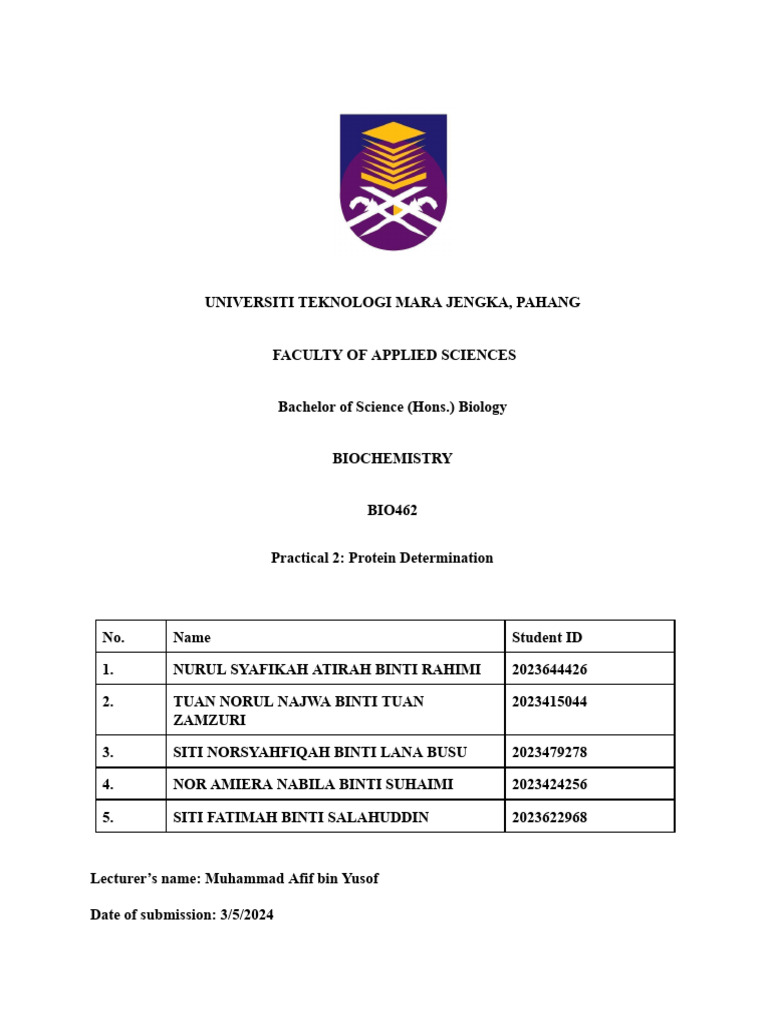 UNIVERSITI TEKNOLOGI MARA JENGKA, PAHANG

FACULTY OF APPLIED SCIENCES

Bachelor of Science (Hons.) Biology

BIOCHEMISTRY

BIO462

Practical 2: Protein Determination

| No. | Name | Student ID |
|---|---|---|
| 1. | NURUL SYAFIKAH ATIRAH BINTI RAHIMI | 2023644426 |
| 2. | TUAN NORUL NAJWA BINTI TUAN ZAMZURI | 2023415044 |
| 3. | SITI NORSYAHFIQAH BINTI LANA BUSU | 2023479278 |
| 4. | NOR AMIERA NABILA BINTI SUHAIMI | 2023424256 |
| 5. | SITI FATIMAH BINTI SALAHUDDIN | 2023622968 |

Lecturer's name: Muhammad Afif bin Yusof

Date of submission: 3/5/2024